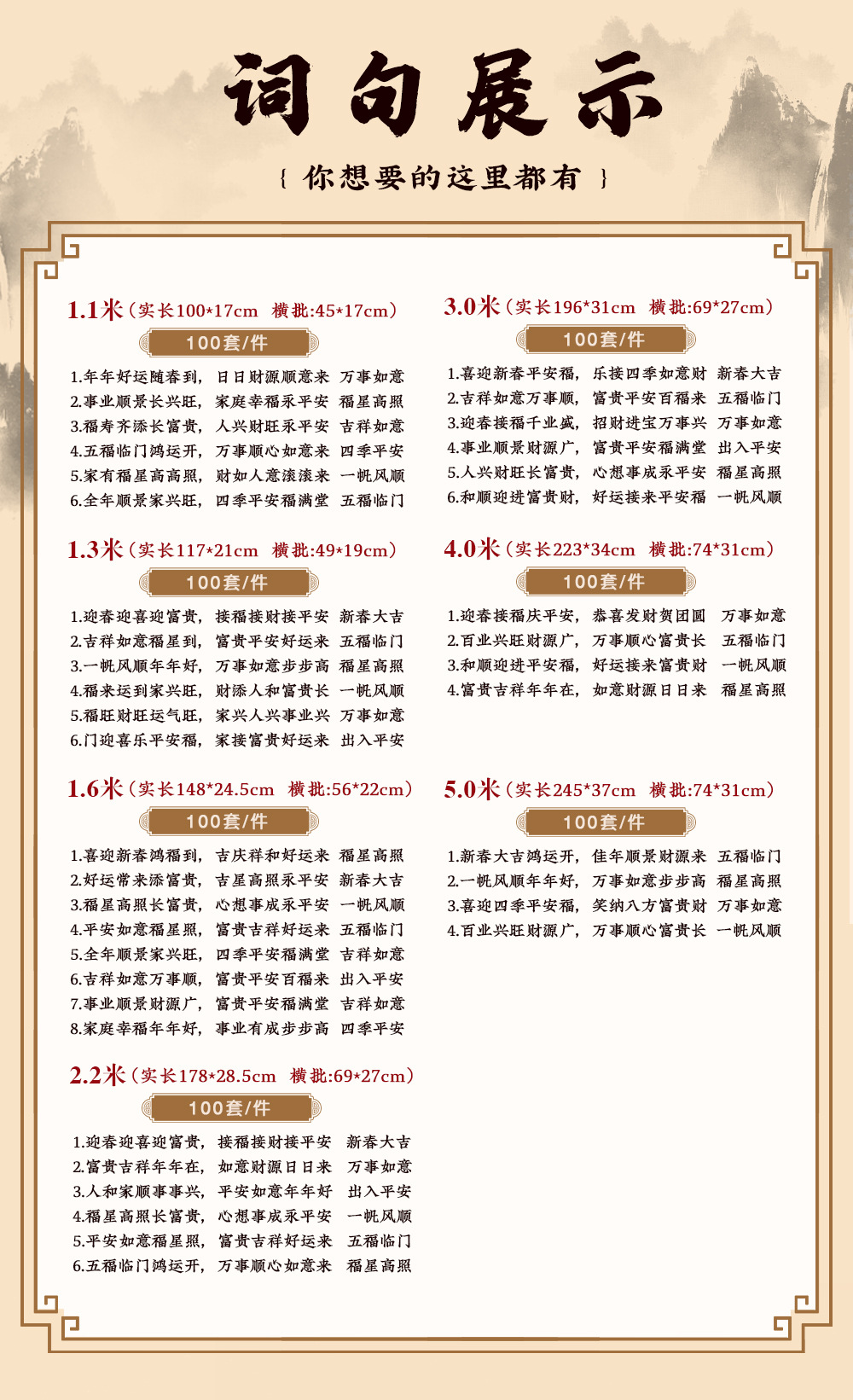 词句展示

{ 你想要的这里都有 }

1.1米（实长100*17cm 横批:45*17cm）

100套/件

1.年年好运随春到， 日日财源顺意来 万事如意
2.事业顺景长兴旺， 家庭幸福永平安 福星高照
3.福寿齐添长富贵， 人兴财旺永平安 吉祥如意
4.五福临门鸿运开， 万事顺心如意来 四季平安
5.家有福星高高照， 财如人意滚滚来 一帆风顺
6.全年顺景家兴旺， 四季平安福满堂 五福临门

1.3米（实长117*21cm 横批:49*19cm）

100套/件

1.迎春迎喜迎富贵， 接福接财接平安 新春大吉
2.吉祥如意福星到， 富贵平安好运来 五福临门
3.一帆风顺年年好， 万事如意步步高 福星高照
4.福来运到家兴旺， 财添人和富贵长 一帆风顺
5.福旺财旺运气旺， 家兴人兴事业兴 万事如意
6.门迎喜乐平安福， 家接富贵好运来 出入平安

1.6米（实长148*24.5cm 横批:56*22cm）

100套/件

1.喜迎新春鸿福到， 吉庆祥和好运来 福星高照
2.好运常来添富贵， 吉星高照永平安 新春大吉
3.福星高照长富贵， 心想事成永平安 一帆风顺
4.平安如意福星照， 富贵吉祥好运来 五福临门
5.全年顺景家兴旺， 四季平安福满堂 吉祥如意
6.吉祥如意万事顺， 富贵平安百福来 出入平安
7.事业顺景财源广， 富贵平安福满堂 吉祥如意
8.家庭幸福年年好， 事业有成步步高 四季平安

2.2米（实长178*28.5cm 横批:69*27cm）

100套/件

1.迎春迎喜迎富贵， 接福接财接平安 新春大吉
2.富贵吉祥年年在， 如意财源日日来 万事如意
3.人和家顺事事兴， 平安如意年年好 出入平安
4.福星高照长富贵， 心想事成永平安 一帆风顺
5.平安如意福星照， 富贵吉祥好运来 五福临门
6.五福临门鸿运开， 万事顺心如意来 福星高照

3.0米（实长196*31cm 横批:69*27cm）

100套/件

1.喜迎新春平安福， 乐接四季如意财 新春大吉
2.吉祥如意万事顺， 富贵平安百福来 五福临门
3.迎春接福千业盛， 招财进宝万事兴 万事如意
4.事业顺景财源广， 富贵平安福满堂 出入平安
5.人兴财旺长富贵， 心想事成永平安 福星高照
6.和顺迎进富贵财， 好运接来平安福 一帆风顺

4.0米（实长223*34cm 横批:74*31cm）

100套/件

1.迎春接福庆平安， 恭喜发财贺团圆 万事如意
2.百业兴旺财源广， 万事顺心富贵长 五福临门
3.和顺迎进平安福， 好运接来富贵财 一帆风顺
4.富贵吉祥年年在， 如意财源日日来 福星高照

5.0米（实长245*37cm 横批:74*31cm）

100套/件

1.新春大吉鸿运开， 佳年顺景财源来 五福临门
2.一帆风顺年年好， 万事如意步步高 福星高照
3.喜迎四季平安福， 笑纳八方富贵财 万事如意
4.百业兴旺财源广， 万事顺心富贵长 一帆风顺